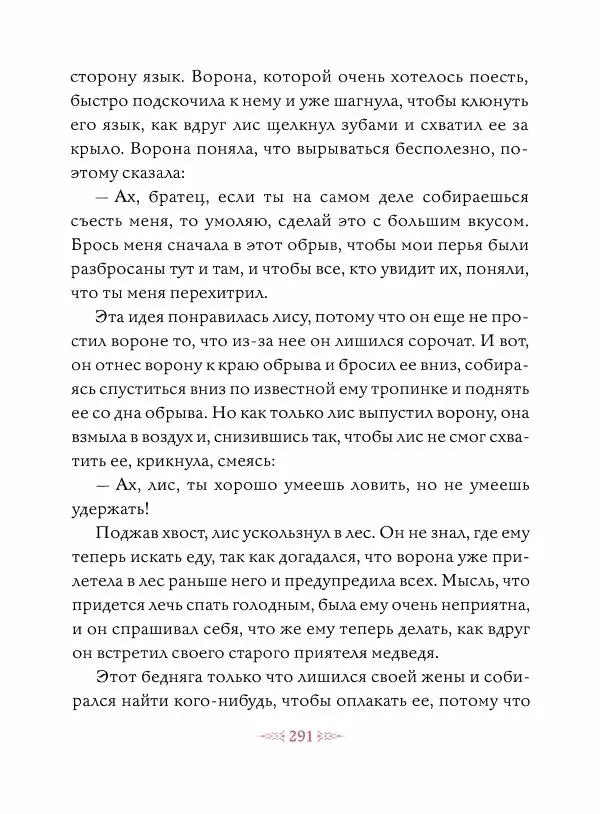 сторону язык. Ворона, которой очень хотелось поесть, быстро подскочила к нему и уже шагнула, чтобы клюнуть его язык, как вдруг лис щелкнул зубами и схватил ее за крыло. Ворона поняла, что вырываться бесполезно, поэтому сказала:

— Ах, братец, если ты на самом деле собираешься съесть меня, то умоляю, сделай это с большим вкусом. Брось меня сначала в этот обрыв, чтобы мои перья были разбросаны тут и там, и чтобы все, кто увидит их, поняли, что ты меня перехитрил.

Эта идея понравилась лису, потому что он еще не простил вороне то, что из-за нее он лишился сорочат. И вот, он отнес ворону к краю обрыва и бросил ее вниз, собираясь спуститься вниз по известной ему тропинке и поднять ее со дна обрыва. Но как только лис выпустил ворону, она взмыла в воздух и, снизившись так, чтобы лис не смог схватить ее, крикнула, смеясь:

— Ах, лис, ты хорошо умеешь ловить, но не умеешь удержать!

Поджав хвост, лис ускользнул в лес. Он не знал, где ему теперь искать еду, так как догадался, что ворона уже прилетела в лес раньше него и предупредила всех. Мысль, что придется лечь спать голодным, была ему очень неприятна, и он спрашивал себя, что же ему теперь делать, как вдруг он встретил своего старого приятеля медведя.

Этот бедняга только что лишился своей жены и собирался найти кого-нибудь, чтобы оплакать ее, потому что

291